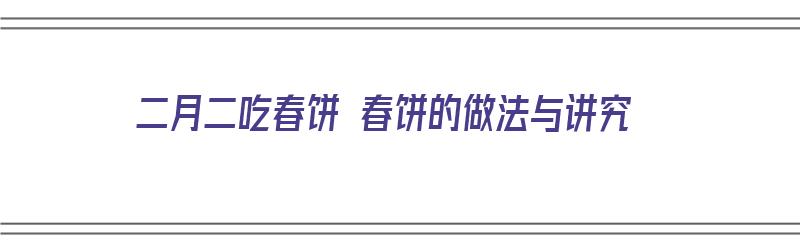 二月二吃春饼 春饼的做法与讲究